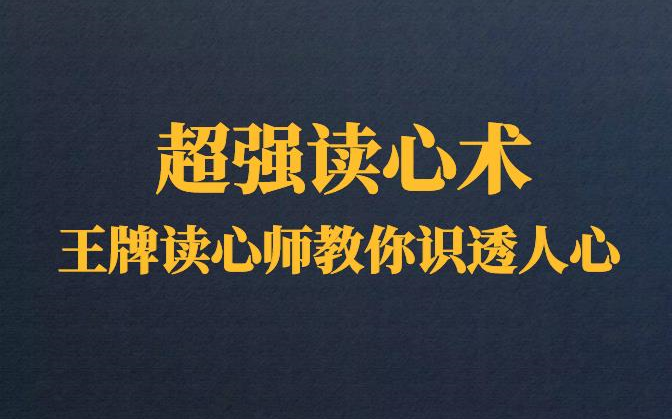 超强读心术

王牌读心师教你识透人心